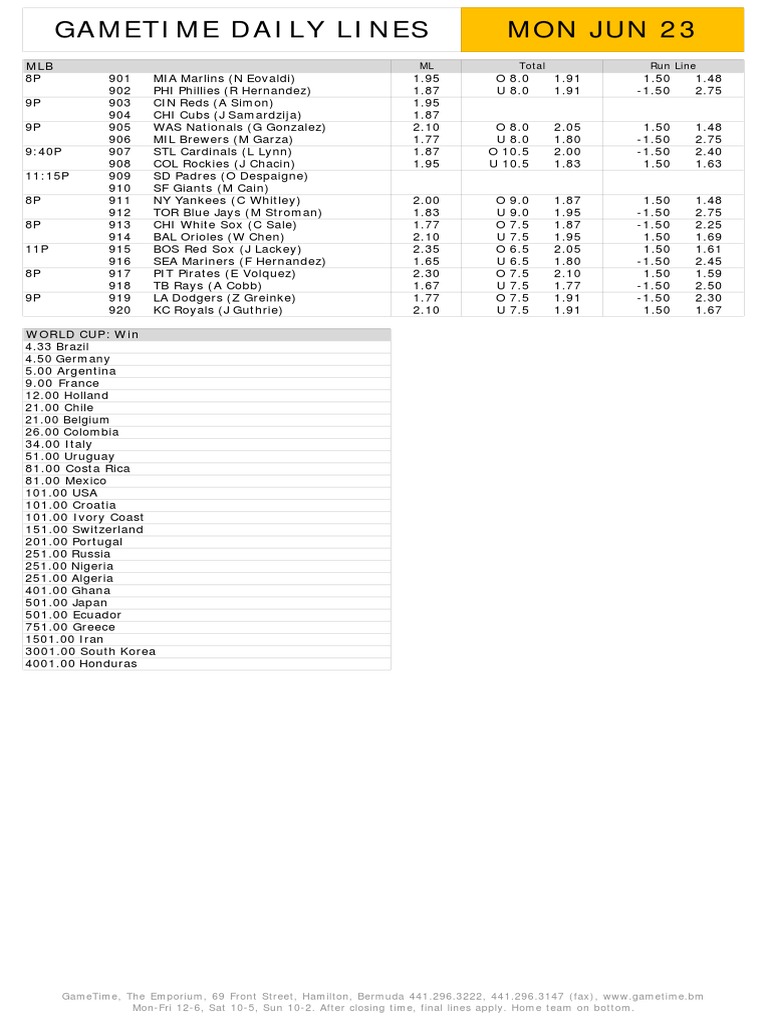 GAMETIME DAILY LINES

MON JUN 23

| MLB | | | ML | Total | | Run Line | |
|---|---|---|---|---|---|---|---|
| 8P | 901 | MIA Marlins (N Eovaldi) | 1.95 | O 8.0 | 1.91 | 1.50 | 1.48 |
| | 902 | PHI Phillies (R Hernandez) | 1.87 | U 8.0 | 1.91 | -1.50 | 2.75 |
| 9P | 903 | CIN Reds (A Simon) | 1.95 | | | | |
| | 904 | CHI Cubs (J Samardzija) | 1.87 | | | | |
| 9P | 905 | WAS Nationals (G Gonzalez) | 2.10 | O 8.0 | 2.05 | 1.50 | 1.48 |
| | 906 | MIL Brewers (M Garza) | 1.77 | U 8.0 | 1.80 | -1.50 | 2.75 |
| 9:40P | 907 | STL Cardinals (L Lynn) | 1.87 | O 10.5 | 2.00 | -1.50 | 2.40 |
| | 908 | COL Rockies (J Chacin) | 1.95 | U 10.5 | 1.83 | 1.50 | 1.63 |
| 11:15P | 909 | SD Padres (O Despaigne) | | | | | |
| | 910 | SF Giants (M Cain) | | | | | |
| 8P | 911 | NY Yankees (C Whitley) | 2.00 | O 9.0 | 1.87 | 1.50 | 1.48 |
| | 912 | TOR Blue Jays (M Stroman) | 1.83 | U 9.0 | 1.95 | -1.50 | 2.75 |
| 8P | 913 | CHI White Sox (C Sale) | 1.77 | O 7.5 | 1.87 | -1.50 | 2.25 |
| | 914 | BAL Orioles (W Chen) | 2.10 | U 7.5 | 1.95 | 1.50 | 1.69 |
| 11P | 915 | BOS Red Sox (J Lackey) | 2.35 | O 6.5 | 2.05 | 1.50 | 1.61 |
| | 916 | SEA Mariners (F Hernandez) | 1.65 | U 6.5 | 1.80 | -1.50 | 2.45 |
| 8P | 917 | PIT Pirates (E Volquez) | 2.30 | O 7.5 | 2.10 | 1.50 | 1.59 |
| | 918 | TB Rays (A Cobb) | 1.67 | U 7.5 | 1.77 | -1.50 | 2.50 |
| 9P | 919 | LA Dodgers (Z Greinke) | 1.77 | O 7.5 | 1.91 | -1.50 | 2.30 |
| | 920 | KC Royals (J Guthrie) | 2.10 | U 7.5 | 1.91 | 1.50 | 1.67 |

| WORLD CUP: Win |
|---|
| 4.33 Brazil |
| 4.50 Germany |
| 5.00 Argentina |
| 9.00 France |
| 12.00 Holland |
| 21.00 Chile |
| 21.00 Belgium |
| 26.00 Colombia |
| 34.00 Italy |
| 51.00 Uruguay |
| 81.00 Costa Rica |
| 81.00 Mexico |
| 101.00 USA |
| 101.00 Croatia |
| 101.00 Ivory Coast |
| 151.00 Switzerland |
| 201.00 Portugal |
| 251.00 Russia |
| 251.00 Nigeria |
| 251.00 Algeria |
| 401.00 Ghana |
| 501.00 Japan |
| 501.00 Ecuador |
| 751.00 Greece |
| 1501.00 Iran |
| 3001.00 South Korea |
| 4001.00 Honduras |

GameTime, The Emporium, 69 Front Street, Hamilton, Bermuda 441.296.3222, 441.296.3147 (fax), www.gametime.bm
Mon-Fri 12-6, Sat 10-5, Sun 10-2. After closing time, final lines apply. Home team on bottom.